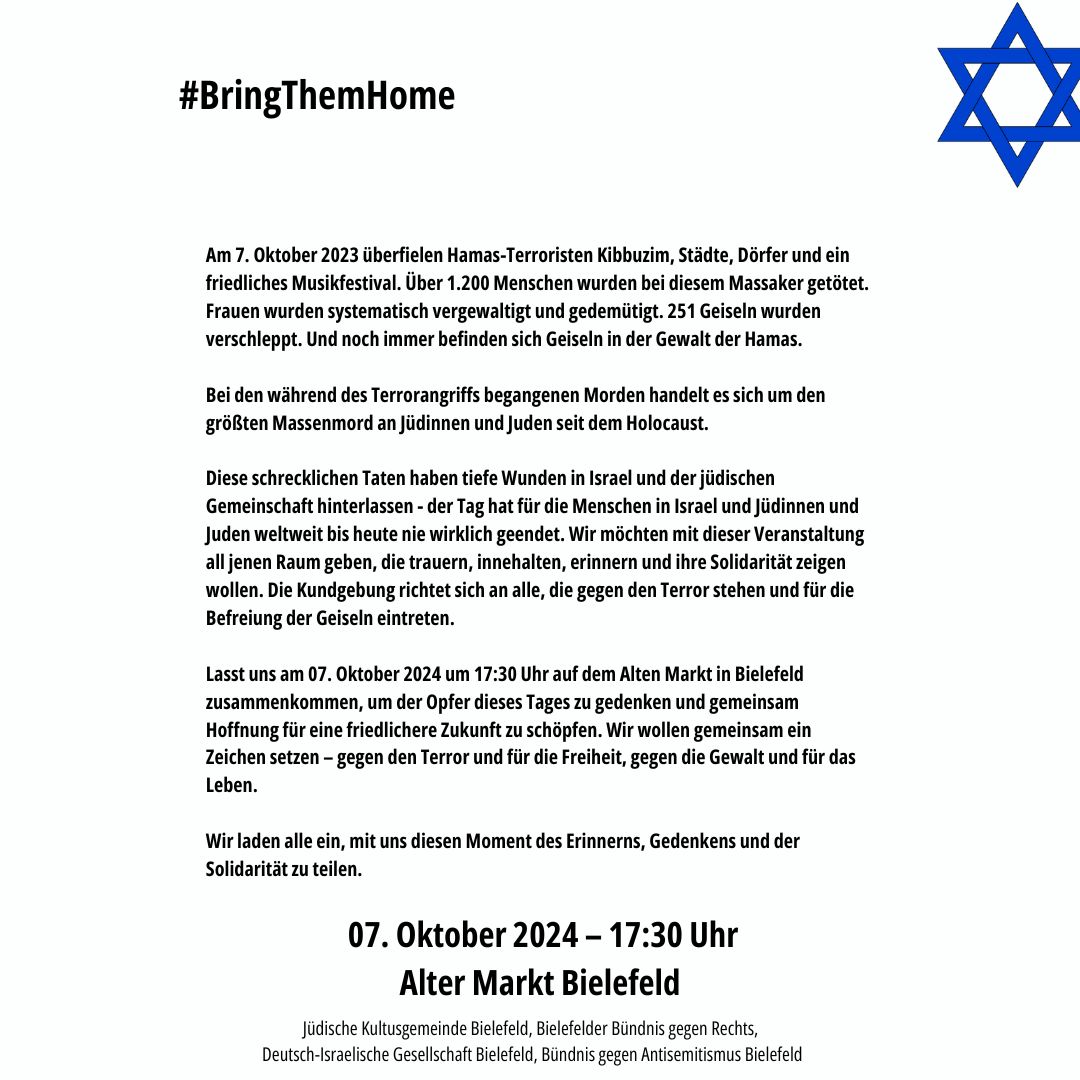 #BringThemHome

Am 7. Oktober 2023 überfielen Hamas-Terroristen Kibbuzim, Städte, Dörfer und ein friedliches Musikfestival. Über 1.200 Menschen wurden bei diesem Massaker getötet. Frauen wurden systematisch vergewaltigt und gedemütigt. 251 Geiseln wurden verschleppt. Und noch immer befinden sich Geiseln in der Gewalt der Hamas.

Bei den während des Terrorangriffs begangenen Morden handelt es sich um den größten Massenmord an Jüdinnen und Juden seit dem Holocaust.

Diese schrecklichen Taten haben tiefe Wunden in Israel und der jüdischen Gemeinschaft hinterlassen - der Tag hat für die Menschen in Israel und Jüdinnen und Juden weltweit bis heute nie wirklich geendet. Wir möchten mit dieser Veranstaltung all jenen Raum geben, die trauern, innehalten, erinnern und ihre Solidarität zeigen wollen. Die Kundgebung richtet sich an alle, die gegen den Terror stehen und für die Befreiung der Geiseln eintreten.

Lasst uns am 07. Oktober 2024 um 17:30 Uhr auf dem Alten Markt in Bielefeld zusammenkommen, um der Opfer dieses Tages zu gedenken und gemeinsam Hoffnung für eine friedlichere Zukunft zu schöpfen. Wir wollen gemeinsam ein Zeichen setzen – gegen den Terror und für die Freiheit, gegen die Gewalt und für das Leben.

Wir laden alle ein, mit uns diesen Moment des Erinnerns, Gedenkens und der Solidarität zu teilen.

07. Oktober 2024 – 17:30 Uhr
Alter Markt Bielefeld

Jüdische Kultusgemeinde Bielefeld, Bielefelder Bündnis gegen Rechts, Deutsch-Israelische Gesellschaft Bielefeld, Bündnis gegen Antisemitismus Bielefeld